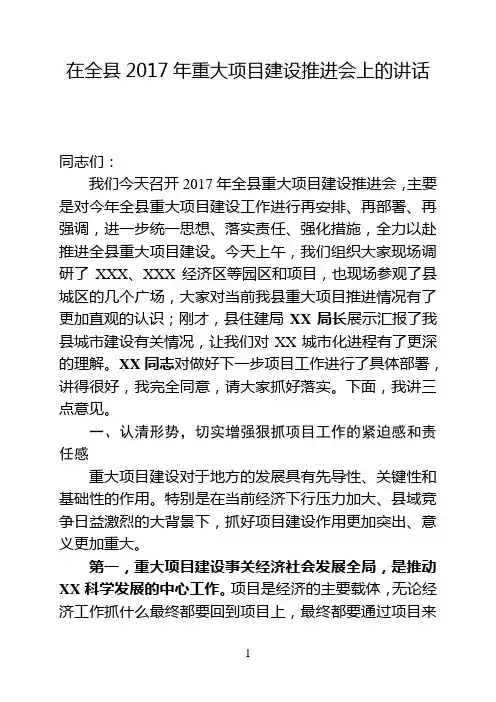 在全县 2017 年重大项目建设推进会上的讲话

同志们：

我们今天召开 2017 年全县重大项目建设推进会，主要是对今年全县重大项目建设工作进行再安排、再部署、再强调，进一步统一思想、落实责任、强化措施，全力以赴推进全县重大项目建设。今天上午，我们组织大家现场调研了 XXX、XXX 经济区等园区和项目，也现场参观了县城区的几个广场，大家对当前我县重大项目推进情况有了更加直观的认识；刚才，县住建局 XX 局长展示汇报了我县城市建设有关情况，让我们对 XX 城市化进程有了更深的理解。XX 同志对做好下一步项目工作进行了具体部署，讲得很好，我完全同意，请大家抓好落实。下面，我讲三点意见。

一、认清形势，切实增强狠抓项目工作的紧迫感和责任感

重大项目建设对于地方的发展具有先导性、关键性和基础性的作用。特别是在当前经济下行压力加大、县域竞争日益激烈的大背景下，抓好项目建设作用更加突出、意义更加重大。

第一，重大项目建设事关经济社会发展全局，是推动 XX 科学发展的中心工作。项目是经济的主要载体，无论经济工作抓什么最终都要回到项目上，最终都要通过项目来

1